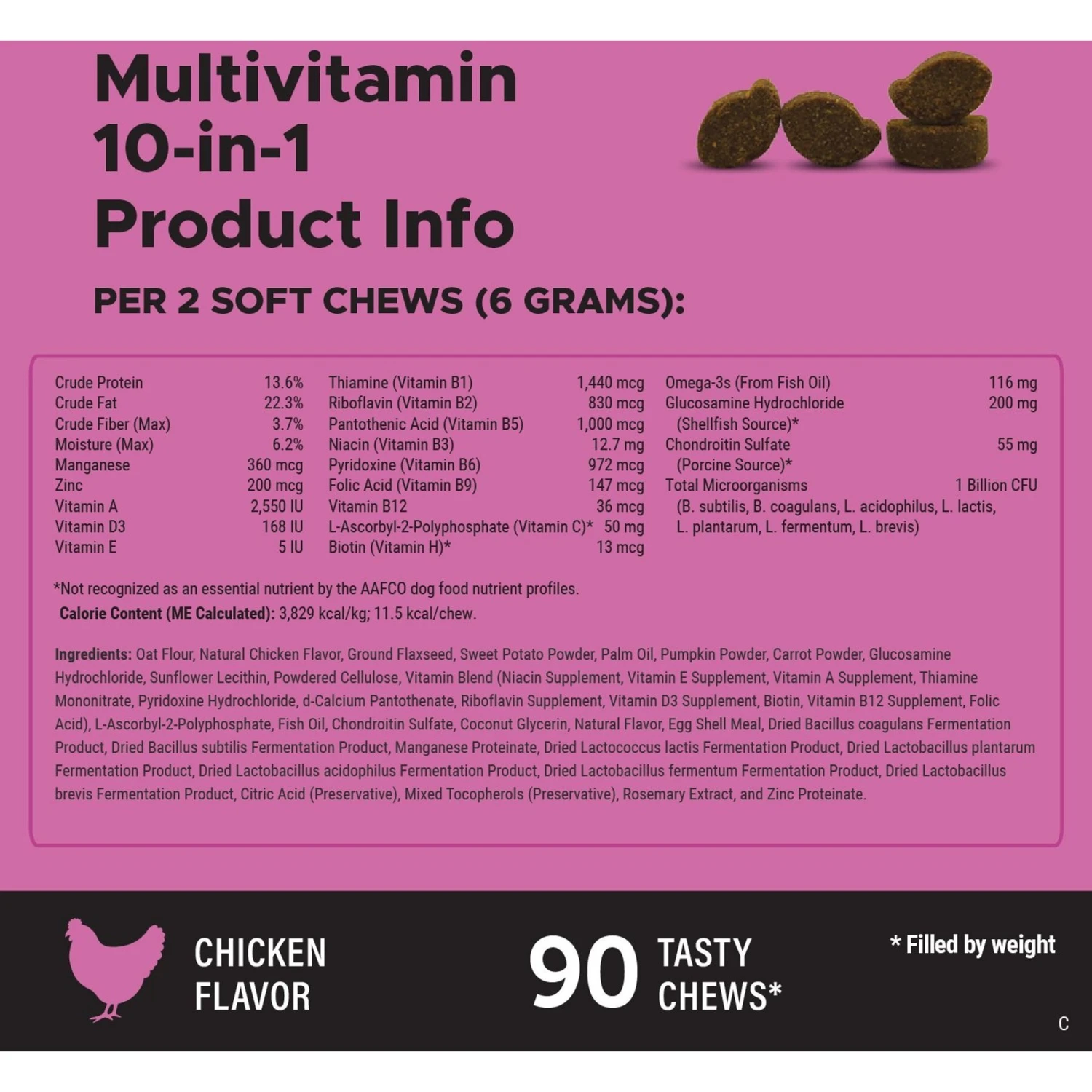 Multivitamin 10-in-1 Product Info

PER 2 SOFT CHEWS (6 GRAMS):

| | |
|---|---|
| Crude Protein | 13.6% |
| Crude Fat | 22.3% |
| Crude Fiber (Max) | 3.7% |
| Moisture (Max) | 6.2% |
| Manganese | 360 mcg |
| Zinc | 200 mcg |
| Vitamin A | 2,550 IU |
| Vitamin D3 | 168 IU |
| Vitamin E | 5 IU |

| | |
|---|---|
| Thiamine (Vitamin B1) | 1,440 mcg |
| Riboflavin (Vitamin B2) | 830 mcg |
| Pantothenic Acid (Vitamin B5) | 1,000 mcg |
| Niacin (Vitamin B3) | 12.7 mg |
| Pyridoxine (Vitamin B6) | 972 mcg |
| Folic Acid (Vitamin B9) | 147 mcg |
| Vitamin B12 | 36 mcg |
| L-Ascorbyl-2-Polyphosphate (Vitamin C)* | 50 mg |
| Biotin (Vitamin H)* | 13 mcg |

| | |
|---|---|
| Omega-3s (From Fish Oil) | 116 mg |
| Glucosamine Hydrochloride (Shellfish Source)* | 200 mg |
| Chondroitin Sulfate (Porcine Source)* | 55 mg |
| Total Microorganisms (B. subtilis, B. coagulans, L. acidophilus, L. lactis, L. plantarum, L. fermentum, L. brevis) | 1 Billion CFU |

*Not recognized as an essential nutrient by the AAFCO dog food nutrient profiles.
Calorie Content (ME Calculated): 3,829 kcal/kg; 11.5 kcal/chew.

Ingredients: Oat Flour, Natural Chicken Flavor, Ground Flaxseed, Sweet Potato Powder, Palm Oil, Pumpkin Powder, Carrot Powder, Glucosamine Hydrochloride, Sunflower Lecithin, Powdered Cellulose, Vitamin Blend (Niacin Supplement, Vitamin E Supplement, Vitamin A Supplement, Thiamine Mononitrate, Pyridoxine Hydrochloride, d-Calcium Pantothenate, Riboflavin Supplement, Vitamin D3 Supplement, Biotin, Vitamin B12 Supplement, Folic Acid), L-Ascorbyl-2-Polyphosphate, Fish Oil, Chondroitin Sulfate, Coconut Glycerin, Natural Flavor, Egg Shell Meal, Dried Bacillus coagulans Fermentation Product, Dried Bacillus subtilis Fermentation Product, Manganese Proteinate, Dried Lactococcus lactis Fermentation Product, Dried Lactobacillus plantarum Fermentation Product, Dried Lactobacillus acidophilus Fermentation Product, Dried Lactobacillus fermentum Fermentation Product, Dried Lactobacillus brevis Fermentation Product, Citric Acid (Preservative), Mixed Tocopherols (Preservative), Rosemary Extract, and Zinc Proteinate.

CHICKEN FLAVOR

90 TASTY CHEWS*

* Filled by weight

C